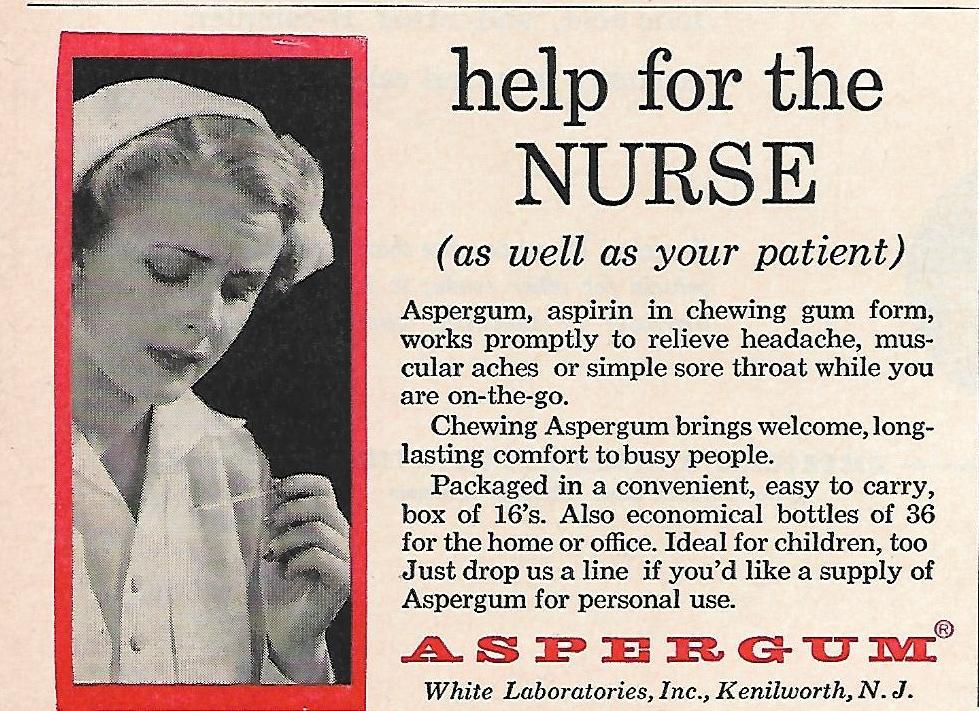 help for the NURSE

(as well as your patient)

Aspergum, aspirin in chewing gum form, works promptly to relieve headache, muscular aches or simple sore throat while you are on-the-go.

Chewing Aspergum brings welcome, long-lasting comfort to busy people.

Packaged in a convenient, easy to carry, box of 16's. Also economical bottles of 36 for the home or office. Ideal for children, too Just drop us a line if you'd like a supply of Aspergum for personal use.

ASPERGUM®

White Laboratories, Inc., Kenilworth, N. J.